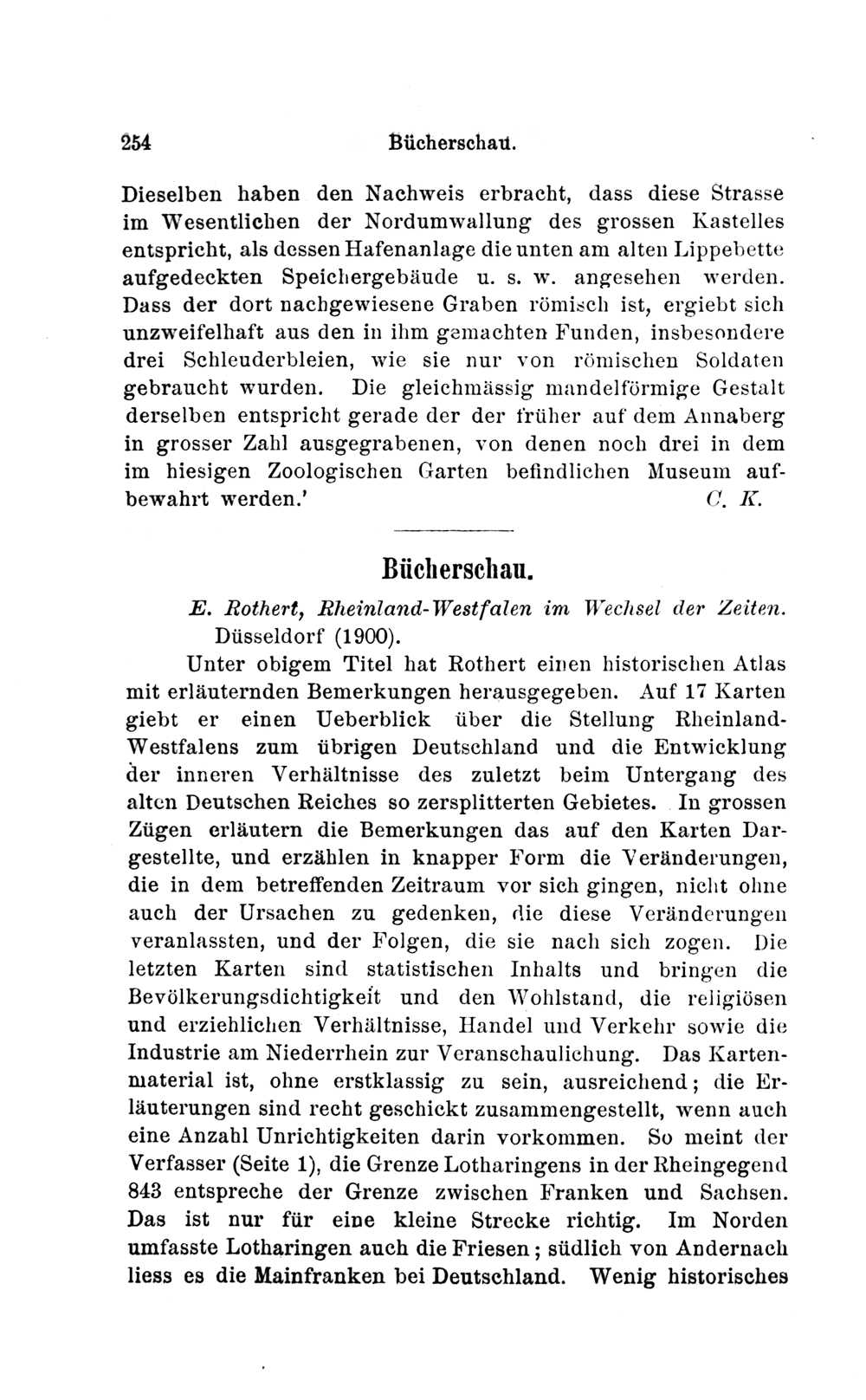 254 Bücherschau.

Dieselben haben den Nachweis erbracht, dass diese Strasse im Wesentlichen der Nordumwallung des grossen Kastelles entspricht, als dessen Hafenanlage die unten am alten Lippebette aufgedeckten Speichergebäude u. s. w. angesehen werden. Dass der dort nachgewiesene Graben römisch ist, ergiebt sich unzweifelhaft aus den in ihm gemachten Funden, insbesondere drei Schleuderbleien, wie sie nur von römischen Soldaten gebraucht wurden. Die gleichmässig mandelförmige Gestalt derselben entspricht gerade der der früher auf dem Annaberg in grosser Zahl ausgegrabenen, von denen noch drei in dem im hiesigen Zoologischen Garten befindlichen Museum aufbewahrt werden.' C. K.

Bücherschau.

E. Rothert, Rheinland-Westfalen im Wechsel der Zeiten. Düsseldorf (1900).

Unter obigem Titel hat Rothert einen historischen Atlas mit erläuternden Bemerkungen herausgegeben. Auf 17 Karten giebt er einen Ueberblick über die Stellung Rheinland-Westfalens zum übrigen Deutschland und die Entwicklung der inneren Verhältnisse des zuletzt beim Untergang des alten Deutschen Reiches so zersplitterten Gebietes. In grossen Zügen erläutern die Bemerkungen das auf den Karten Dargestellte, und erzählen in knapper Form die Veränderungen, die in dem betreffenden Zeitraum vor sich gingen, nicht ohne auch der Ursachen zu gedenken, die diese Veränderungen veranlassten, und der Folgen, die sie nach sich zogen. Die letzten Karten sind statistischen Inhalts und bringen die Bevölkerungsdichtigkeit und den Wohlstand, die religiösen und erziehlichen Verhältnisse, Handel und Verkehr sowie die Industrie am Niederrhein zur Veranschaulichung. Das Kartenmaterial ist, ohne erstklassig zu sein, ausreichend; die Erläuterungen sind recht geschickt zusammengestellt, wenn auch eine Anzahl Unrichtigkeiten darin vorkommen. So meint der Verfasser (Seite 1), die Grenze Lotharingens in der Rheingegend 843 entspreche der Grenze zwischen Franken und Sachsen. Das ist nur für eine kleine Strecke richtig. Im Norden umfasste Lotharingen auch die Friesen; südlich von Andernach liess es die Mainfranken bei Deutschland. Wenig historisches